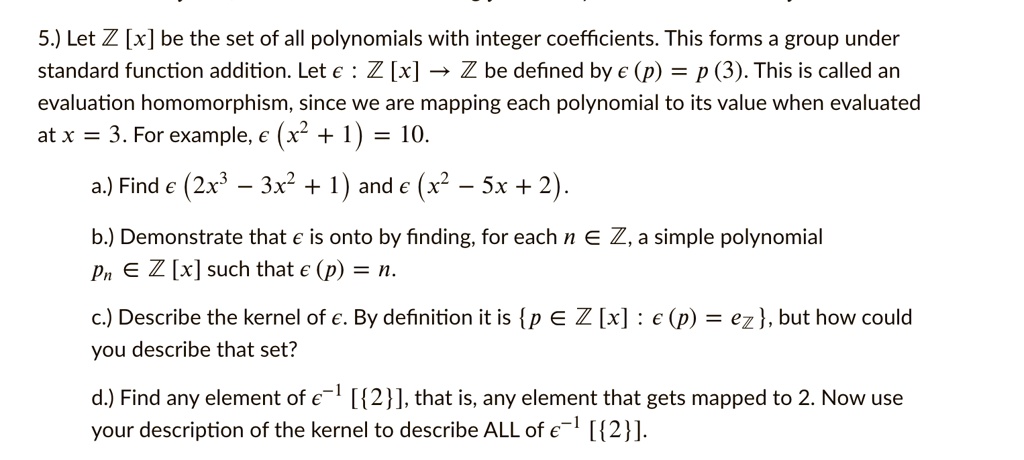 5.) Let $\mathbb{Z}[x]$ be the set of all polynomials with integer coefficients. This forms a group under standard function addition. Let $\epsilon : \mathbb{Z}[x] \to \mathbb{Z}$ be defined by $\epsilon(p) = p(3)$. This is called an evaluation homomorphism, since we are mapping each polynomial to its value when evaluated at $x = 3$. For example, $\epsilon(x^2 + 1) = 10$.

a.) Find $\epsilon(2x^3 - 3x^2 + 1)$ and $\epsilon(x^2 - 5x + 2)$.

b.) Demonstrate that $\epsilon$ is onto by finding, for each $n \in \mathbb{Z}$, a simple polynomial $p_n \in \mathbb{Z}[x]$ such that $\epsilon(p) = n$.

c.) Describe the kernel of $\epsilon$. By definition it is $\{p \in \mathbb{Z}[x] : \epsilon(p) = e_{\mathbb{Z}}\}$, but how could you describe that set?

d.) Find any element of $\epsilon^{-1}[\{2\}]$, that is, any element that gets mapped to 2. Now use your description of the kernel to describe ALL of $\epsilon^{-1}[\{2\}]$.